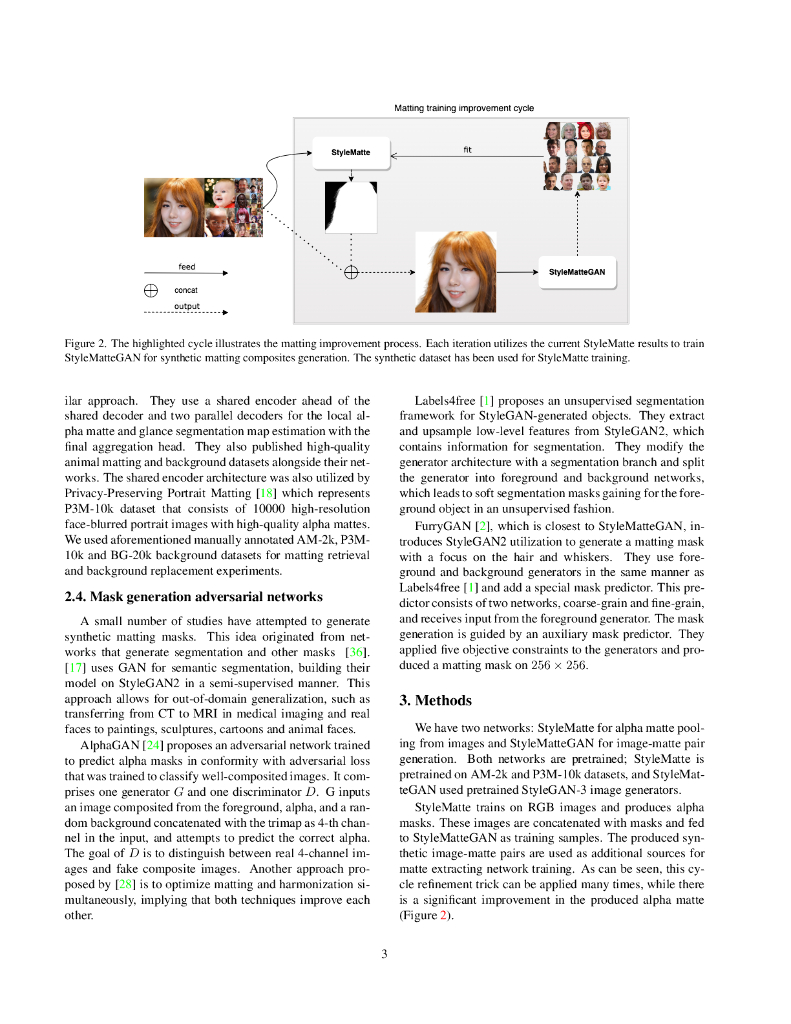 Matting training improvement cycle

StyleMatte

fit

StyleMatteGAN

feed

concat

output

Figure 2. The highlighted cycle illustrates the matting improvement process. Each iteration utilizes the current StyleMatte results to train StyleMatteGAN for synthetic matting composites generation. The synthetic dataset has been used for StyleMatte training.

ilar approach. They use a shared encoder ahead of the shared decoder and two parallel decoders for the local alpha matte and glance segmentation map estimation with the final aggregation head. They also published high-quality animal matting and background datasets alongside their networks. The shared encoder architecture was also utilized by Privacy-Preserving Portrait Matting [18] which represents P3M-10k dataset that consists of 10000 high-resolution face-blurred portrait images with high-quality alpha mattes. We used aforementioned manually annotated AM-2k, P3M-10k and BG-20k background datasets for matting retrieval and background replacement experiments.

2.4. Mask generation adversarial networks

A small number of studies have attempted to generate synthetic matting masks. This idea originated from networks that generate segmentation and other masks [36]. [17] uses GAN for semantic segmentation, building their model on StyleGAN2 in a semi-supervised manner. This approach allows for out-of-domain generalization, such as transferring from CT to MRI in medical imaging and real faces to paintings, sculptures, cartoons and animal faces.

AlphaGAN [24] proposes an adversarial network trained to predict alpha masks in conformity with adversarial loss that was trained to classify well-composited images. It comprises one generator $G$ and one discriminator $D$. G inputs an image composited from the foreground, alpha, and a random background concatenated with the trimap as 4-th channel in the input, and attempts to predict the correct alpha. The goal of $D$ is to distinguish between real 4-channel images and fake composite images. Another approach proposed by [28] is to optimize matting and harmonization simultaneously, implying that both techniques improve each other.

Labels4free [1] proposes an unsupervised segmentation framework for StyleGAN-generated objects. They extract and upsample low-level features from StyleGAN2, which contains information for segmentation. They modify the generator architecture with a segmentation branch and split the generator into foreground and background networks, which leads to soft segmentation masks gaining for the foreground object in an unsupervised fashion.

FurryGAN [2], which is closest to StyleMatteGAN, introduces StyleGAN2 utilization to generate a matting mask with a focus on the hair and whiskers. They use foreground and background generators in the same manner as Labels4free [1] and add a special mask predictor. This predictor consists of two networks, coarse-grain and fine-grain, and receives input from the foreground generator. The mask generation is guided by an auxiliary mask predictor. They applied five objective constraints to the generators and produced a matting mask on $256 \times 256$.

3. Methods

We have two networks: StyleMatte for alpha matte pooling from images and StyleMatteGAN for image-matte pair generation. Both networks are pretrained; StyleMatte is pretrained on AM-2k and P3M-10k datasets, and StyleMatteGAN used pretrained StyleGAN-3 image generators.

StyleMatte trains on RGB images and produces alpha masks. These images are concatenated with masks and fed to StyleMatteGAN as training samples. The produced synthetic image-matte pairs are used as additional sources for matte extracting network training. As can be seen, this cycle refinement trick can be applied many times, while there is a significant improvement in the produced alpha matte (Figure 2).

3